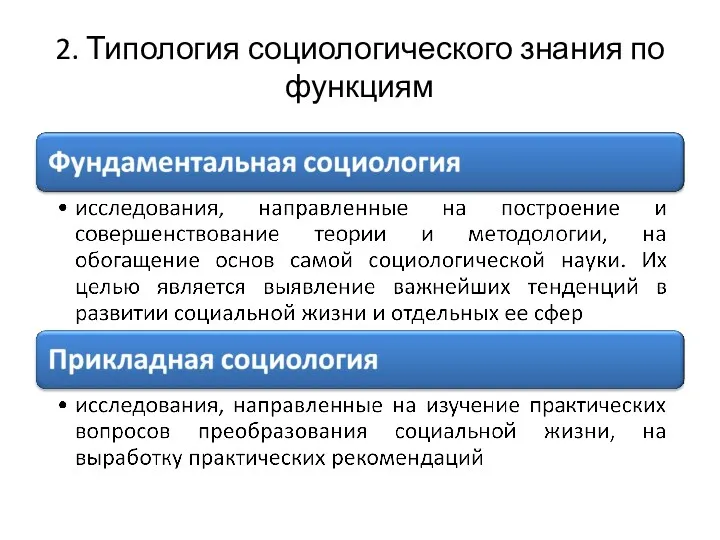 2. Типология социологического знания по функциям

Фундаментальная социология

• исследования, направленные на построение и совершенствование теории и методологии, на обогащение основ самой социологической науки. Их целью является выявление важнейших тенденций в развитии социальной жизни и отдельных ее сфер

Прикладная социология

• исследования, направленные на изучение практических вопросов преобразования социальной жизни, на выработку практических рекомендаций